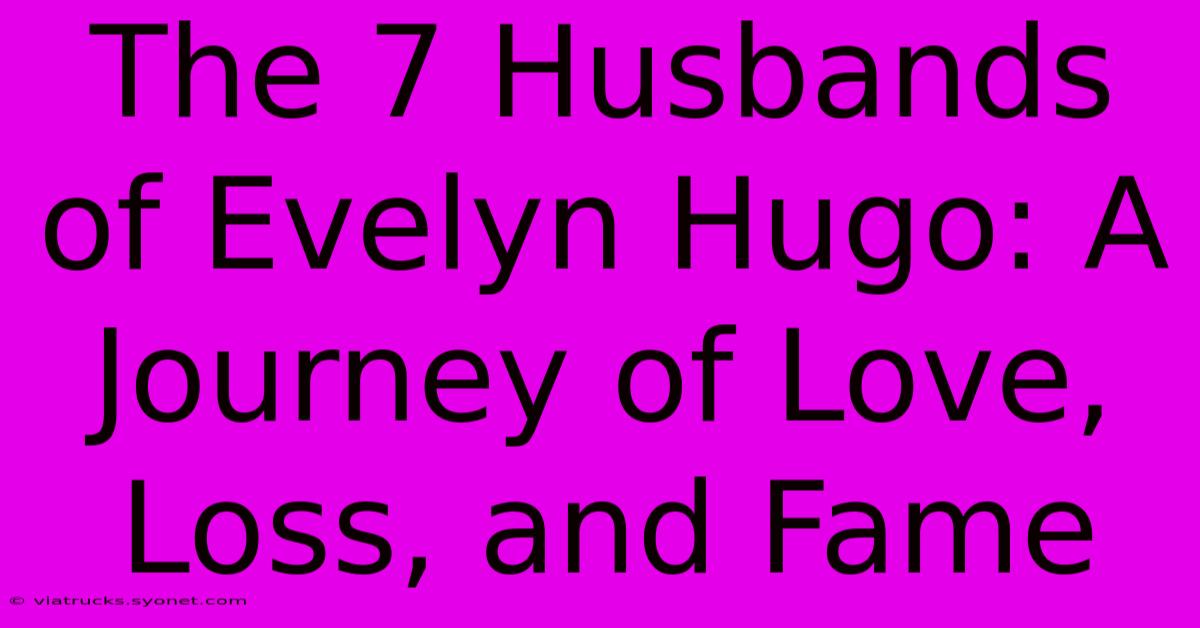 The 7 Husbands of Evelyn Hugo: A Journey of Love, Loss, and Fame

© viatrucks.syonet.com